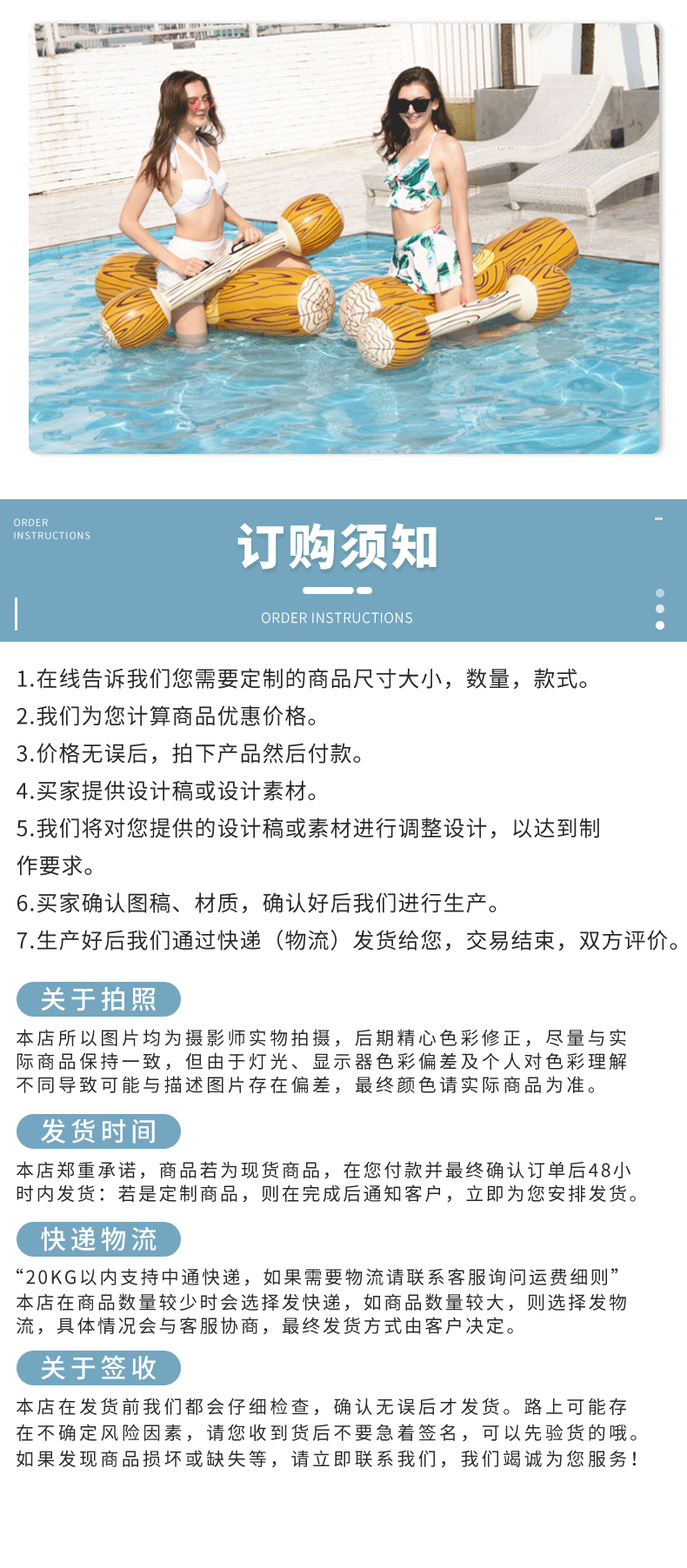 ORDER
INSTRUCTIONS

订购须知

ORDER INSTRUCTIONS

1.在线告诉我们您需要定制的商品尺寸大小，数量，款式。
2.我们为您计算商品优惠价格。
3.价格无误后，拍下产品然后付款。
4.买家提供设计稿或设计素材。
5.我们将对您提供的设计稿或素材进行调整设计，以达到制作要求。
6.买家确认图稿、材质，确认好后我们进行生产。
7.生产好后我们通过快递（物流）发货给您，交易结束，双方评价。

关于拍照

本店所以图片均为摄影师实物拍摄，后期精心色彩修正，尽量与实际商品保持一致，但由于灯光、显示器色彩偏差及个人对色彩理解不同导致可能与描述图片存在偏差，最终颜色请实际商品为准。

发货时间

本店郑重承诺，商品若为现货商品，在您付款并最终确认订单后48小时内发货：若是定制商品，则在完成后通知客户，立即为您安排发货。

快递物流

“20KG以内支持中通快递，如果需要物流请联系客服询问运费细则”
本店在商品数量较少时会选择发快递，如商品数量较大，则选择发物流，具体情况会与客服协商，最终发货方式由客户决定。

关于签收

本店在发货前我们都会仔细检查，确认无误后才发货。路上可能存在不确定风险因素，请您收到货后不要急着签名，可以先验货的哦。如果发现商品损坏或缺失等，请立即联系我们，我们竭诚为您服务！